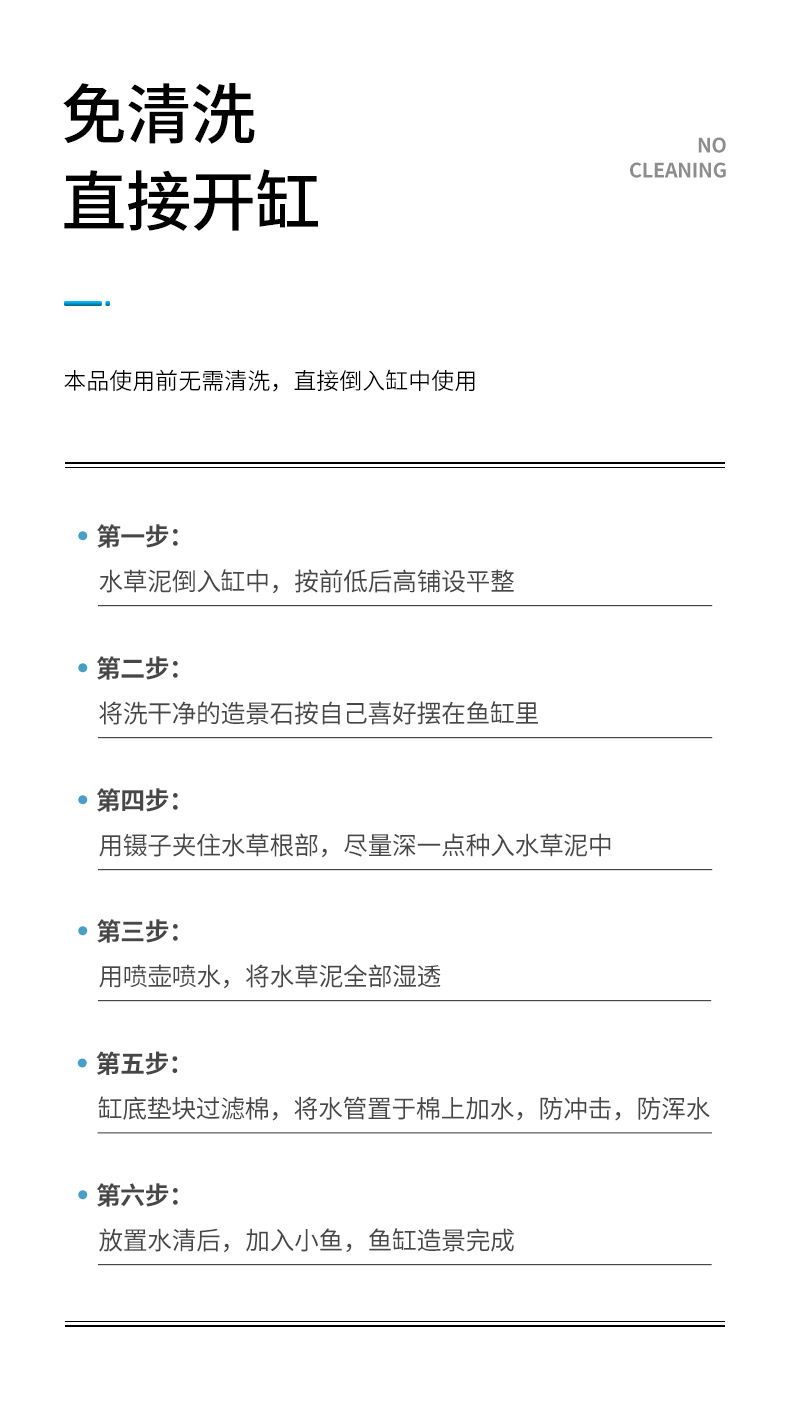 免清洗
直接开缸

NO
CLEANING

本品使用前无需清洗，直接倒入缸中使用

第一步：
水草泥倒入缸中，按前低后高铺设平整

第二步：
将洗干净的造景石按自己喜好摆在鱼缸里

第四步：
用镊子夹住水草根部，尽量深一点种入水草泥中

第三步：
用喷壶喷水，将水草泥全部湿透

第五步：
缸底垫块过滤棉，将水管置于棉上加水，防冲击，防浑水

第六步：
放置水清后，加入小鱼，鱼缸造景完成